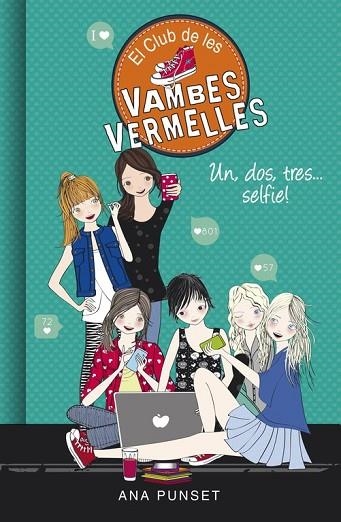 I ♥

El Club de les

VAMBES VERMELLES

Un, dos, tres... selfie!

♥801

♥57

72 ♥

ANA PUNSET